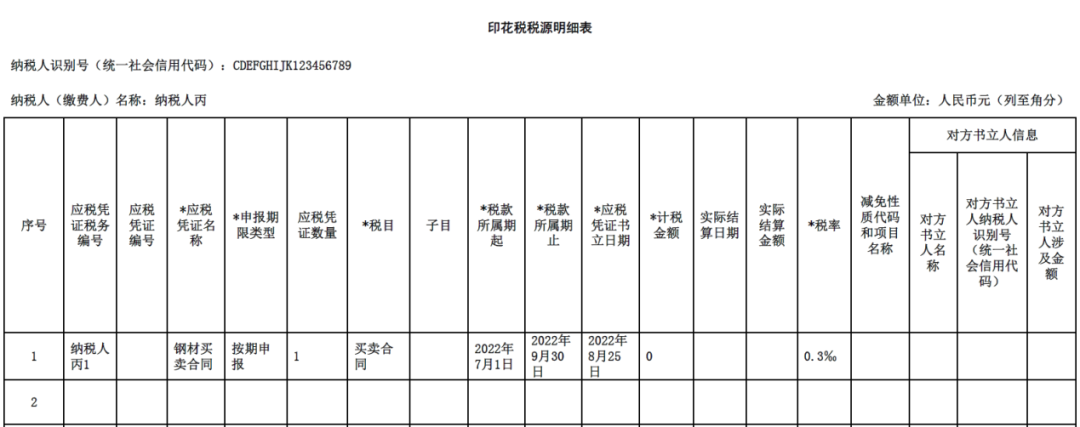 印花税税源明细表

纳税人识别号（统一社会信用代码）：CDEFGHIJK123456789

纳税人（缴费人）名称：纳税人丙

金额单位：人民币元（列至角分）

| 序号 | 应税凭证税务编号 | 应税凭证编号 | *应税凭证名称 | *申报期限类型 | 应税凭证数量 | *税目 | 子目 | *税款所属期起 | *税款所属期止 | *应税凭证书立日期 | *计税金额 | 实际结算日期 | 实际结算金额 | *税率 | 减免性质代码和项目名称 | 对方书立人信息：对方书立人名称 | 对方书立人信息：对方书立人纳税人识别号（统一社会信用代码） | 对方书立人信息：对方书立人涉及金额 |
|---|---|---|---|---|---|---|---|---|---|---|---|---|---|---|---|---|---|---|
| 1 | 纳税人丙1 | | 钢材买卖合同 | 按期申报 | 1 | 买卖合同 | | 2022年7月1日 | 2022年9月30日 | 2022年8月25日 | 0 | | | 0.3‰ | | | | |
| 2 | | | | | | | | | | | | | | | | | | |